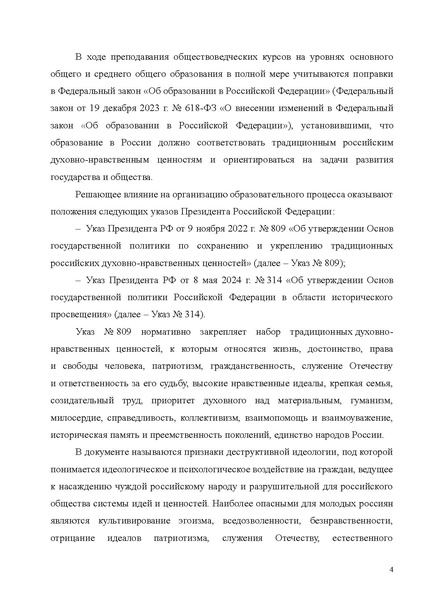 В ходе преподавания обществоведческих курсов на уровнях основного общего и среднего общего образования в полной мере учитываются поправки в Федеральный закон «Об образовании в Российской Федерации» (Федеральный закон от 19 декабря 2023 г. № 618-ФЗ «О внесении изменений в Федеральный закон «Об образовании в Российской Федерации»), установившими, что образование в России должно соответствовать традиционным российским духовно-нравственным ценностям и ориентироваться на задачи развития государства и общества.

Решающее влияние на организацию образовательного процесса оказывают положения следующих указов Президента Российской Федерации:

– Указ Президента РФ от 9 ноября 2022 г. № 809 «Об утверждении Основ государственной политики по сохранению и укреплению традиционных российских духовно-нравственных ценностей» (далее – Указ № 809);

– Указ Президента РФ от 8 мая 2024 г. № 314 «Об утверждении Основ государственной политики Российской Федерации в области исторического просвещения» (далее – Указ № 314).

Указ № 809 нормативно закрепляет набор традиционных духовно-нравственных ценностей, к которым относятся жизнь, достоинство, права и свободы человека, патриотизм, гражданственность, служение Отечеству и ответственность за его судьбу, высокие нравственные идеалы, крепкая семья, созидательный труд, приоритет духовного над материальным, гуманизм, милосердие, справедливость, коллективизм, взаимопомощь и взаимоуважение, историческая память и преемственность поколений, единство народов России.

В документе называются признаки деструктивной идеологии, под которой понимается идеологическое и психологическое воздействие на граждан, ведущее к насаждению чуждой российскому народу и разрушительной для российского общества системы идей и ценностей. Наиболее опасными для молодых россиян являются культивирование эгоизма, вседозволенности, безнравственности, отрицание идеалов патриотизма, служения Отечеству, естественного

4